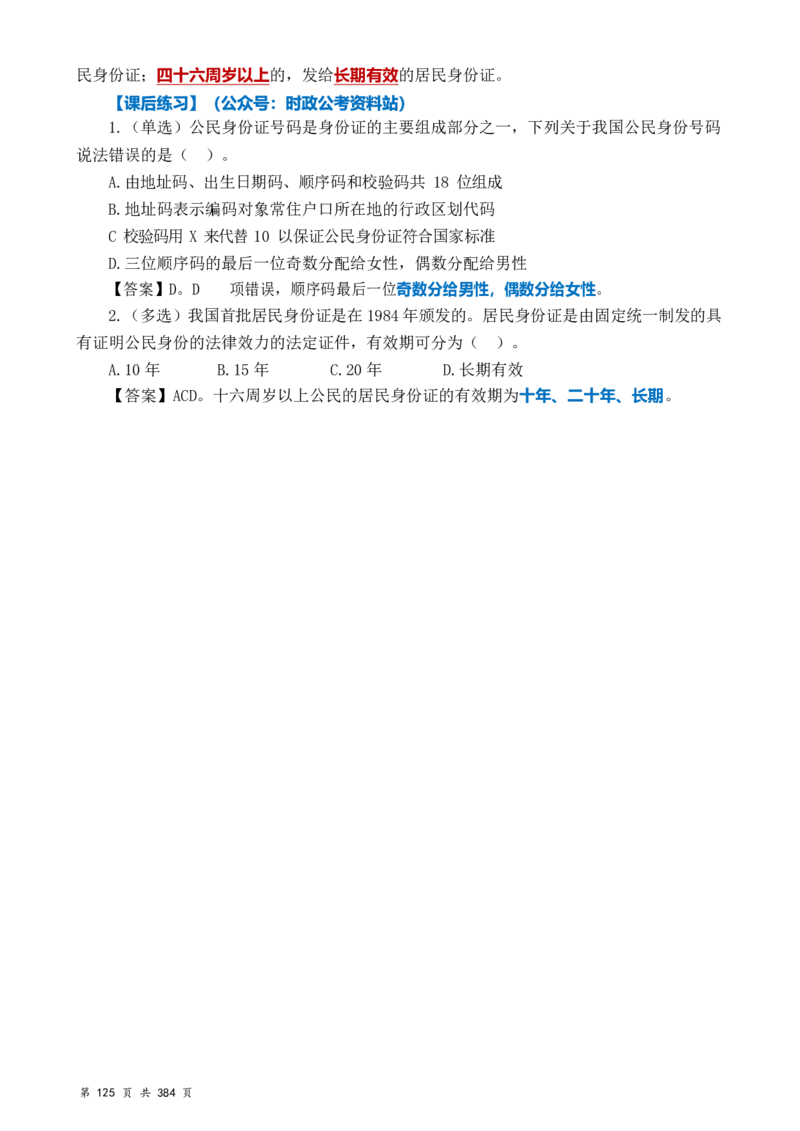 民身份证；四十六周岁以上的，发给长期有效的居民身份证。

【课后练习】（公众号：时政公考资料站）

1.（单选）公民身份证号码是身份证的主要组成部分之一，下列关于我国公民身份号码说法错误的是（ ）。

A.由地址码、出生日期码、顺序码和校验码共 18 位组成

B.地址码表示编码对象常住户口所在地的行政区划代码

C 校验码用 X 来代替 10 以保证公民身份证符合国家标准

D.三位顺序码的最后一位奇数分配给女性，偶数分配给男性

【答案】D。D 项错误，顺序码最后一位奇数分给男性，偶数分给女性。

2.（多选）我国首批居民身份证是在 1984 年颁发的。居民身份证是由固定统一制发的具有证明公民身份的法律效力的法定证件，有效期可分为（ ）。

A.10 年 B.15 年 C.20 年 D.长期有效

【答案】ACD。十六周岁以上公民的居民身份证的有效期为十年、二十年、长期。

第 125 页 共 384 页